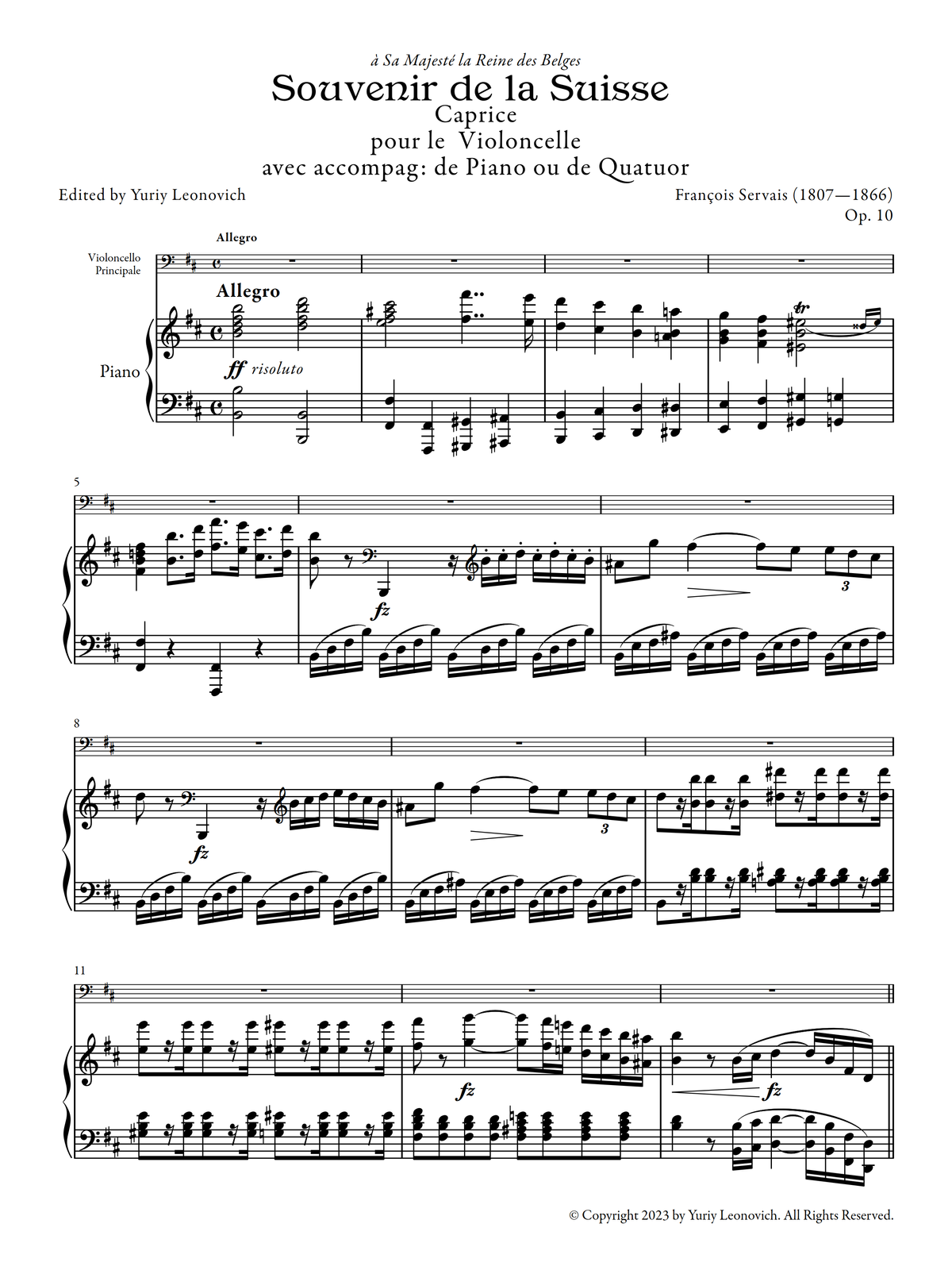 à Sa Majesté la Reine des Belges

Souvenir de la Suisse

Caprice

pour le Violoncelle

avec accompag: de Piano ou de Quatuor

Edited by Yuriy Leonovich

François Servais (1807—1866)
Op. 10

Allegro

Violoncello
Principale

Allegro

Piano

ff risoluto

tr

5

fz

3

8

fz

3

11

fz

fz

© Copyright 2023 by Yuriy Leonovich. All Rights Reserved.